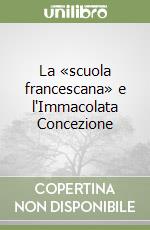 unilibro

La «scuola francescana» e l'Immacolata Concezione

COPERTINA
NON DISPONIBILE